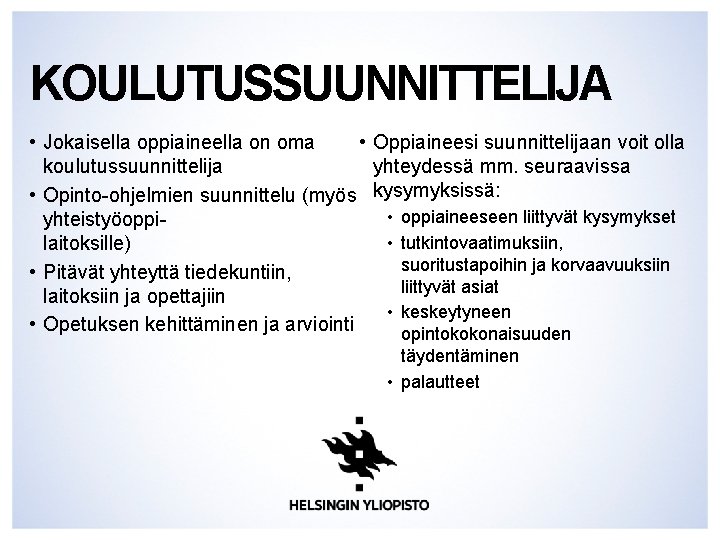 KOULUTUSSUUNNITTELIJA

• Jokaisella oppiaineella on oma koulutussuunnittelija
• Opinto-ohjelmien suunnittelu (myös yhteistyöoppilaitoksille)
• Pitävät yhteyttä tiedekuntiin, laitoksiin ja opettajiin
• Opetuksen kehittäminen ja arviointi

• Oppiaineesi suunnittelijaan voit olla yhteydessä mm. seuraavissa kysymyksissä:
• oppiaineeseen liittyvät kysymykset
• tutkintovaatimuksiin, suoritustapoihin ja korvaavuuksiin liittyvät asiat
• keskeytyneen opintokokonaisuuden täydentäminen
• palautteet

HELSINGIN YLIOPISTO